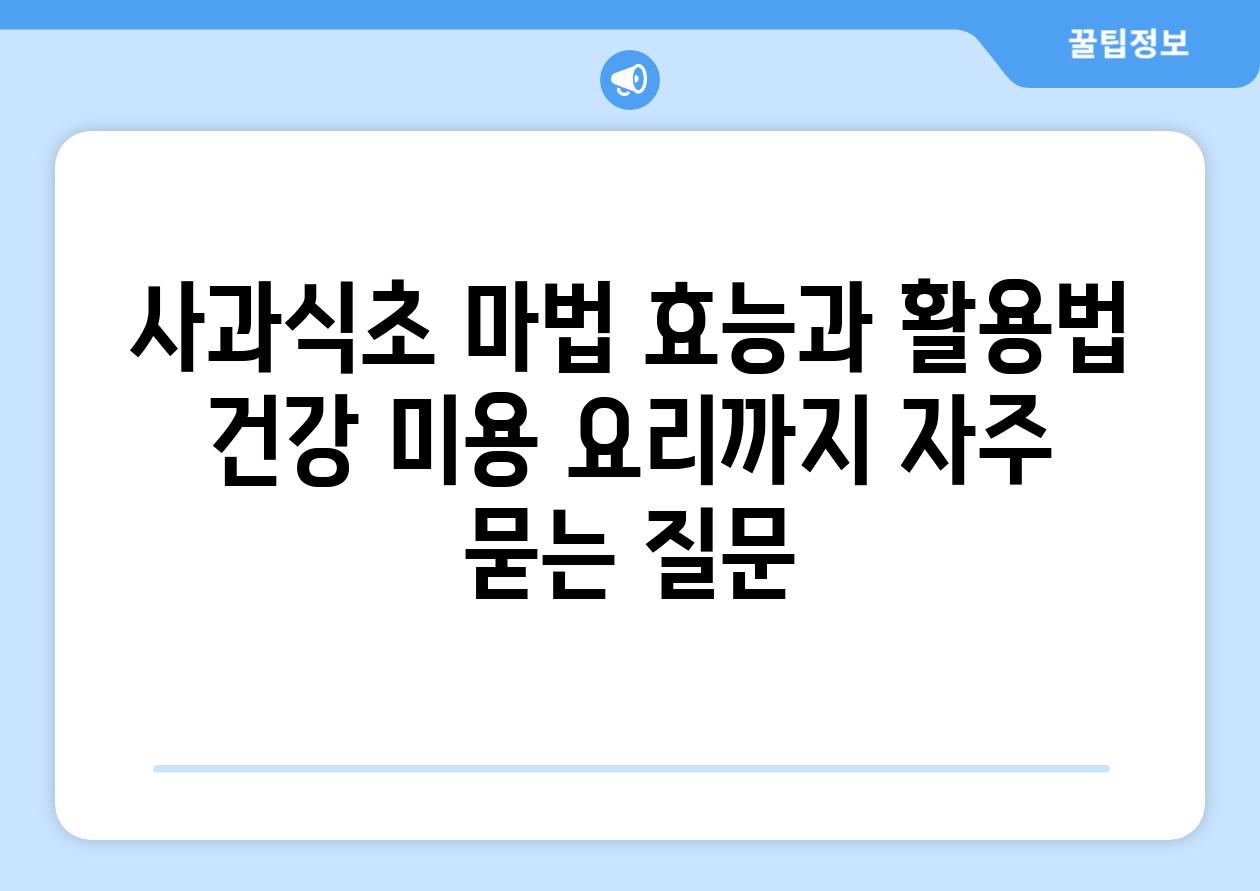 꿀팁정보

사과식초 마법 효능과 활용법 건강 미용 요리까지 자주 묻는 질문